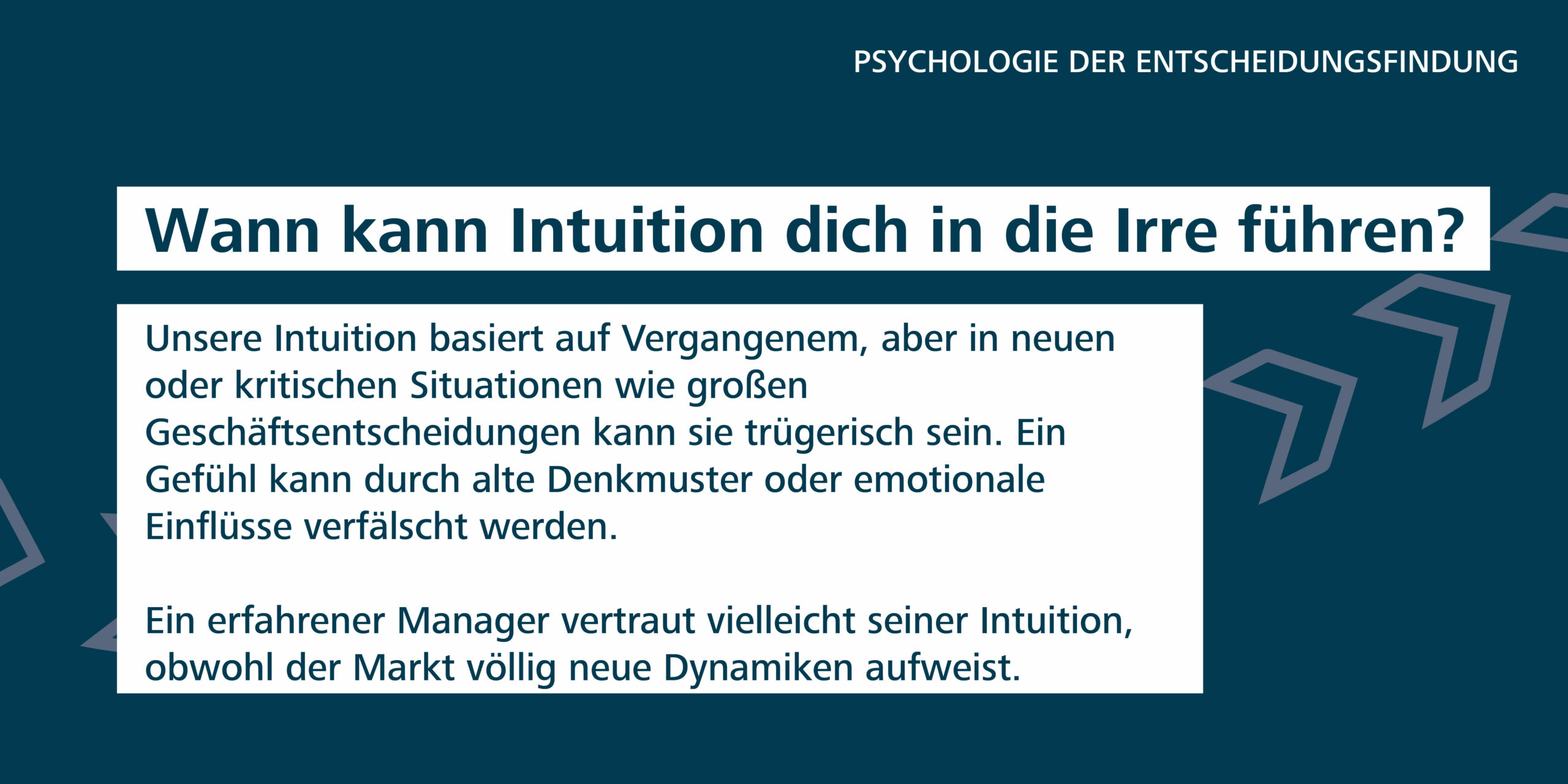 PSYCHOLOGIE DER ENTSCHEIDUNGSFINDUNG

Wann kann Intuition dich in die Irre führen?

Unsere Intuition basiert auf Vergangenem, aber in neuen oder kritischen Situationen wie großen Geschäftsentscheidungen kann sie trügerisch sein. Ein Gefühl kann durch alte Denkmuster oder emotionale Einflüsse verfälscht werden.

Ein erfahrener Manager vertraut vielleicht seiner Intuition, obwohl der Markt völlig neue Dynamiken aufweist.